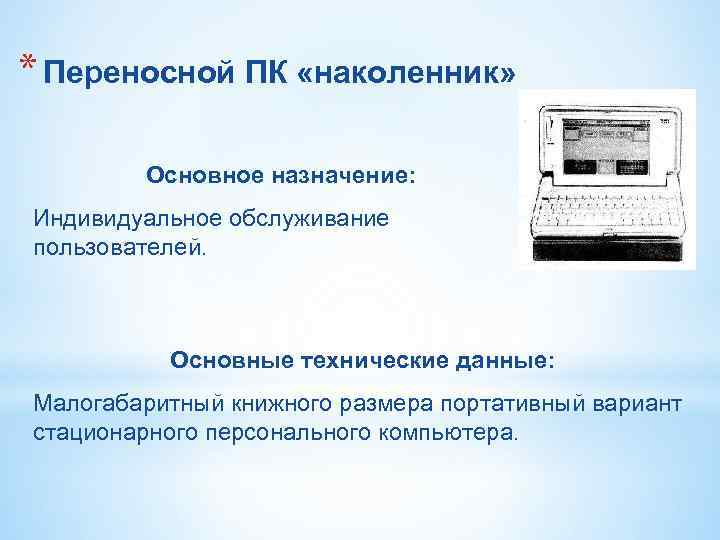 * Переносной ПК «наколенник»

Основное назначение:

Индивидуальное обслуживание пользователей.

Основные технические данные:

Малогабаритный книжного размера портативный вариант стационарного персонального компьютера.